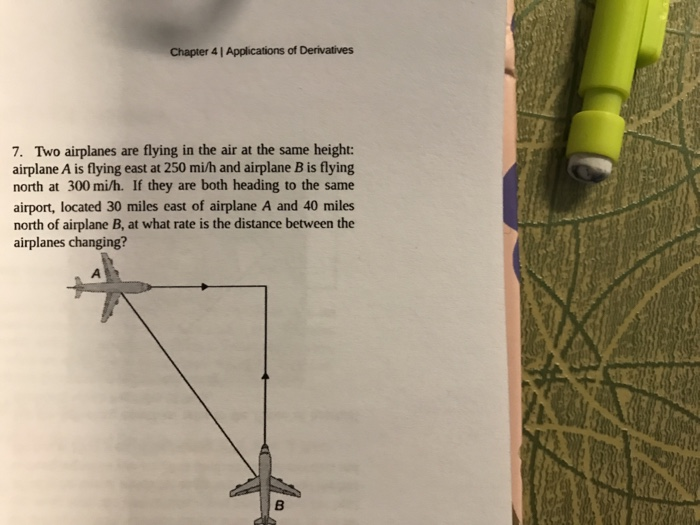 Chapter 4 | Applications of Derivatives

7. Two airplanes are flying in the air at the same height: airplane $A$ is flying east at 250 mi/h and airplane $B$ is flying north at 300 mi/h. If they are both heading to the same airport, located 30 miles east of airplane $A$ and 40 miles north of airplane $B$, at what rate is the distance between the airplanes changing?

A

B